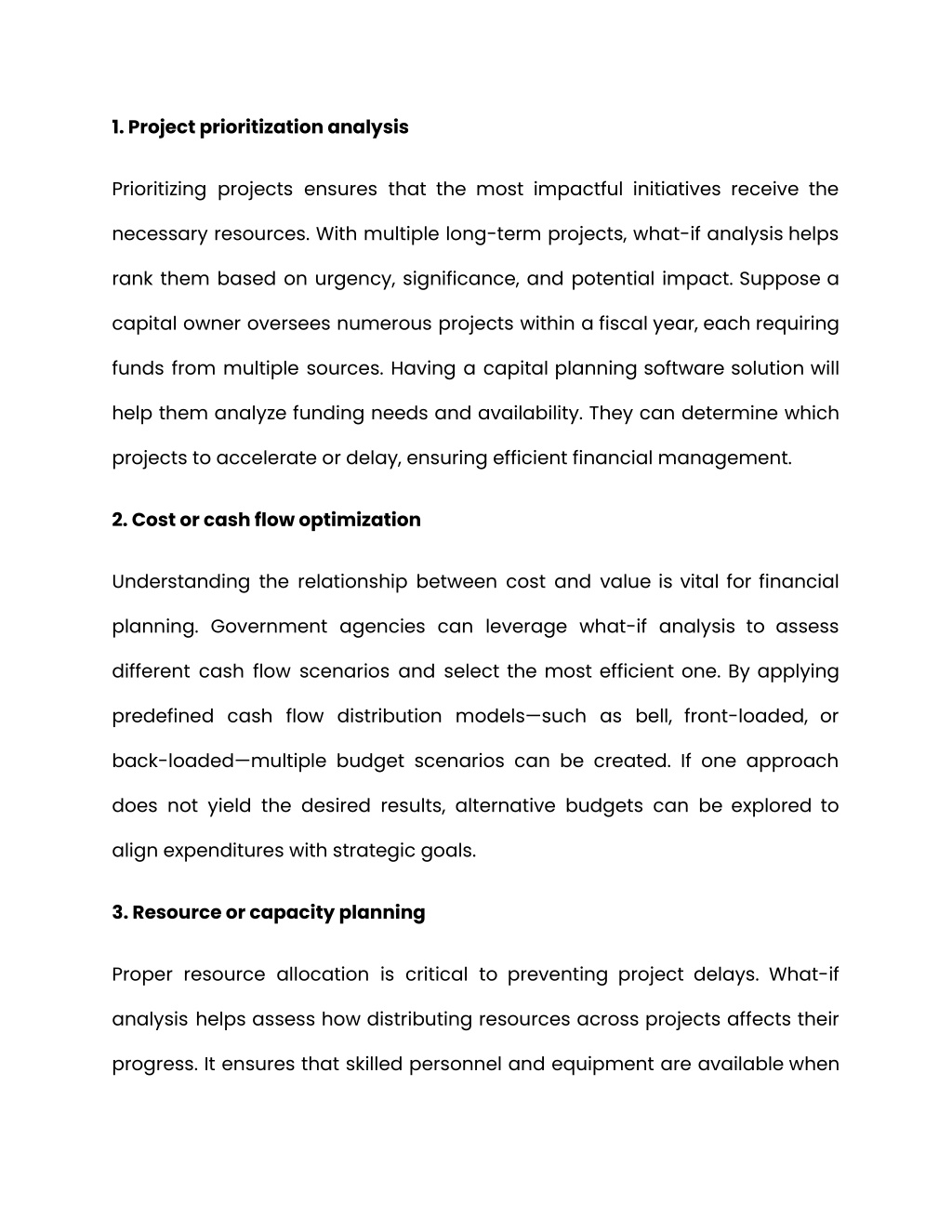 1. Project prioritization analysis

Prioritizing projects ensures that the most impactful initiatives receive the necessary resources. With multiple long-term projects, what-if analysis helps rank them based on urgency, significance, and potential impact. Suppose a capital owner oversees numerous projects within a fiscal year, each requiring funds from multiple sources. Having a capital planning software solution will help them analyze funding needs and availability. They can determine which projects to accelerate or delay, ensuring efficient financial management.

2. Cost or cash flow optimization

Understanding the relationship between cost and value is vital for financial planning. Government agencies can leverage what-if analysis to assess different cash flow scenarios and select the most efficient one. By applying predefined cash flow distribution models—such as bell, front-loaded, or back-loaded—multiple budget scenarios can be created. If one approach does not yield the desired results, alternative budgets can be explored to align expenditures with strategic goals.

3. Resource or capacity planning

Proper resource allocation is critical to preventing project delays. What-if analysis helps assess how distributing resources across projects affects their progress. It ensures that skilled personnel and equipment are available when